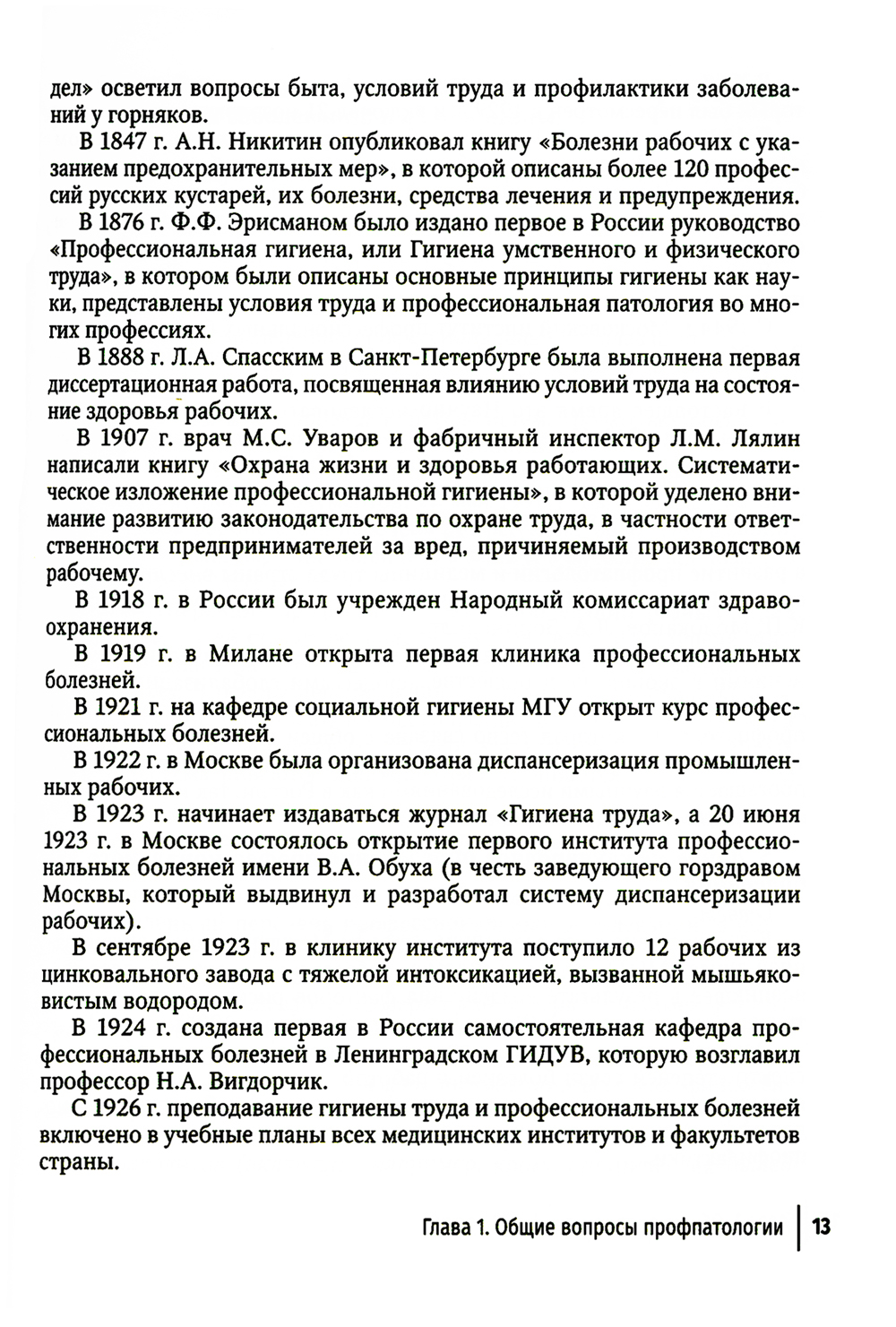 дел» осветил вопросы быта, условий труда и профилактики заболеваний у горняков.

В 1847 г. А.Н. Никитин опубликовал книгу «Болезни рабочих с указанием предохранительных мер», в которой описаны более 120 профессий русских кустарей, их болезни, средства лечения и предупреждения.

В 1876 г. Ф.Ф. Эрисманом было издано первое в России руководство «Профессиональная гигиена, или Гигиена умственного и физического труда», в котором были описаны основные принципы гигиены как науки, представлены условия труда и профессиональная патология во многих профессиях.

В 1888 г. Л.А. Спасским в Санкт-Петербурге была выполнена первая диссертационная работа, посвященная влиянию условий труда на состояние здоровья рабочих.

В 1907 г. врач М.С. Уваров и фабричный инспектор Л.М. Лялин написали книгу «Охрана жизни и здоровья работающих. Систематическое изложение профессиональной гигиены», в которой уделено внимание развитию законодательства по охране труда, в частности ответственности предпринимателей за вред, причиняемый производством рабочему.

В 1918 г. в России был учрежден Народный комиссариат здравоохранения.

В 1919 г. в Милане открыта первая клиника профессиональных болезней.

В 1921 г. на кафедре социальной гигиены МГУ открыт курс профессиональных болезней.

В 1922 г. в Москве была организована диспансеризация промышленных рабочих.

В 1923 г. начинает издаваться журнал «Гигиена труда», а 20 июня 1923 г. в Москве состоялось открытие первого института профессиональных болезней имени В.А. Обуха (в честь заведующего горздравом Москвы, который выдвинул и разработал систему диспансеризации рабочих).

В сентябре 1923 г. в клинику института поступило 12 рабочих из цинковального завода с тяжелой интоксикацией, вызванной мышьяковистым водородом.

В 1924 г. создана первая в России самостоятельная кафедра профессиональных болезней в Ленинградском ГИДУВ, которую возглавил профессор Н.А. Вигдорчик.

С 1926 г. преподавание гигиены труда и профессиональных болезней включено в учебные планы всех медицинских институтов и факультетов страны.

Глава 1. Общие вопросы профпатологии 13